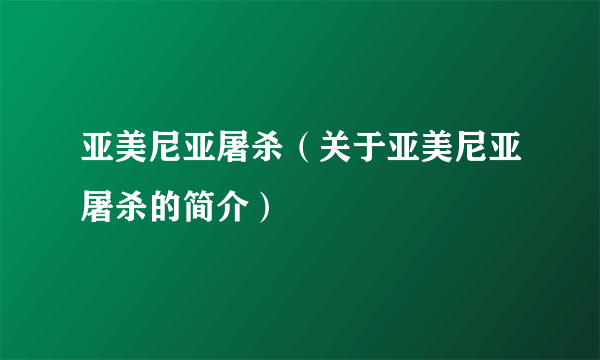 亚美尼亚屠杀（关于亚美尼亚屠杀的简介）